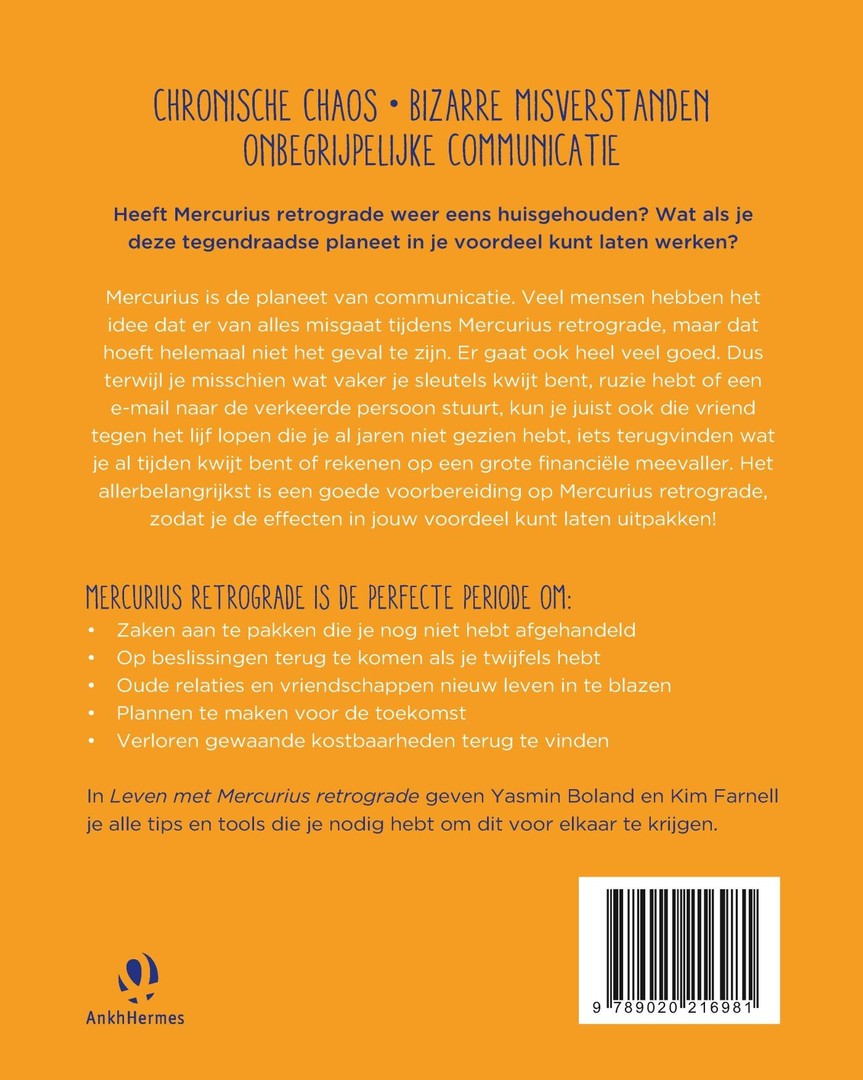 CHRONISCHE CHAOS • BIZARRE MISVERSTANDEN
ONBEGRIJPELIJKE COMMUNICATIE

Heeft Mercurius retrograde weer eens huisgehouden? Wat als je deze tegendraadse planeet in je voordeel kunt laten werken?

Mercurius is de planeet van communicatie. Veel mensen hebben het idee dat er van alles misgaat tijdens Mercurius retrograde, maar dat hoeft helemaal niet het geval te zijn. Er gaat ook heel veel goed. Dus terwijl je misschien wat vaker je sleutels kwijt bent, ruzie hebt of een e-mail naar de verkeerde persoon stuurt, kun je juist ook die vriend tegen het lijf lopen die je al jaren niet gezien hebt, iets terugvinden wat je al tijden kwijt bent of rekenen op een grote financiële meevaller. Het allerbelangrijkst is een goede voorbereiding op Mercurius retrograde, zodat je de effecten in jouw voordeel kunt laten uitpakken!

MERCURIUS RETROGRADE IS DE PERFECTE PERIODE OM:
• Zaken aan te pakken die je nog niet hebt afgehandeld
• Op beslissingen terug te komen als je twijfels hebt
• Oude relaties en vriendschappen nieuw leven in te blazen
• Plannen te maken voor de toekomst
• Verloren gewaande kostbaarheden terug te vinden

In Leven met Mercurius retrograde geven Yasmin Boland en Kim Farnell je alle tips en tools die je nodig hebt om dit voor elkaar te krijgen.

AnkhHermes

9 789020 216981